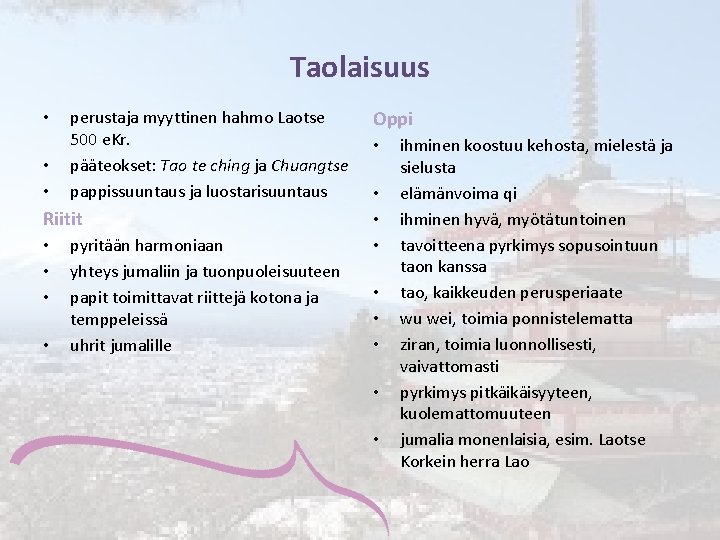 Taolaisuus

• perustaja myyttinen hahmo Laotse 500 eKr.
• pääteokset: Tao te ching ja Chuangtse
• pappissuuntaus ja luostarisuuntaus

Riitit
• pyritään harmoniaan
• yhteys jumaliin ja tuonpuoleisuuteen
• papit toimittavat riittejä kotona ja temppeleissä
• uhrit jumalille

Oppi
• ihminen koostuu kehosta, mielestä ja sielusta
• elämänvoima qi
• ihminen hyvä, myötätuntoinen
• tavoitteena pyrkimys sopusointuun taon kanssa
• tao, kaikkeuden perusperiaate
• wu wei, toimia ponnistelematta
• ziran, toimia luonnollisesti, vaivattomasti
• pyrkimys pitkäikäisyyteen, kuolemattomuuteen
• jumalia monenlaisia, esim. Laotse Korkein herra Lao